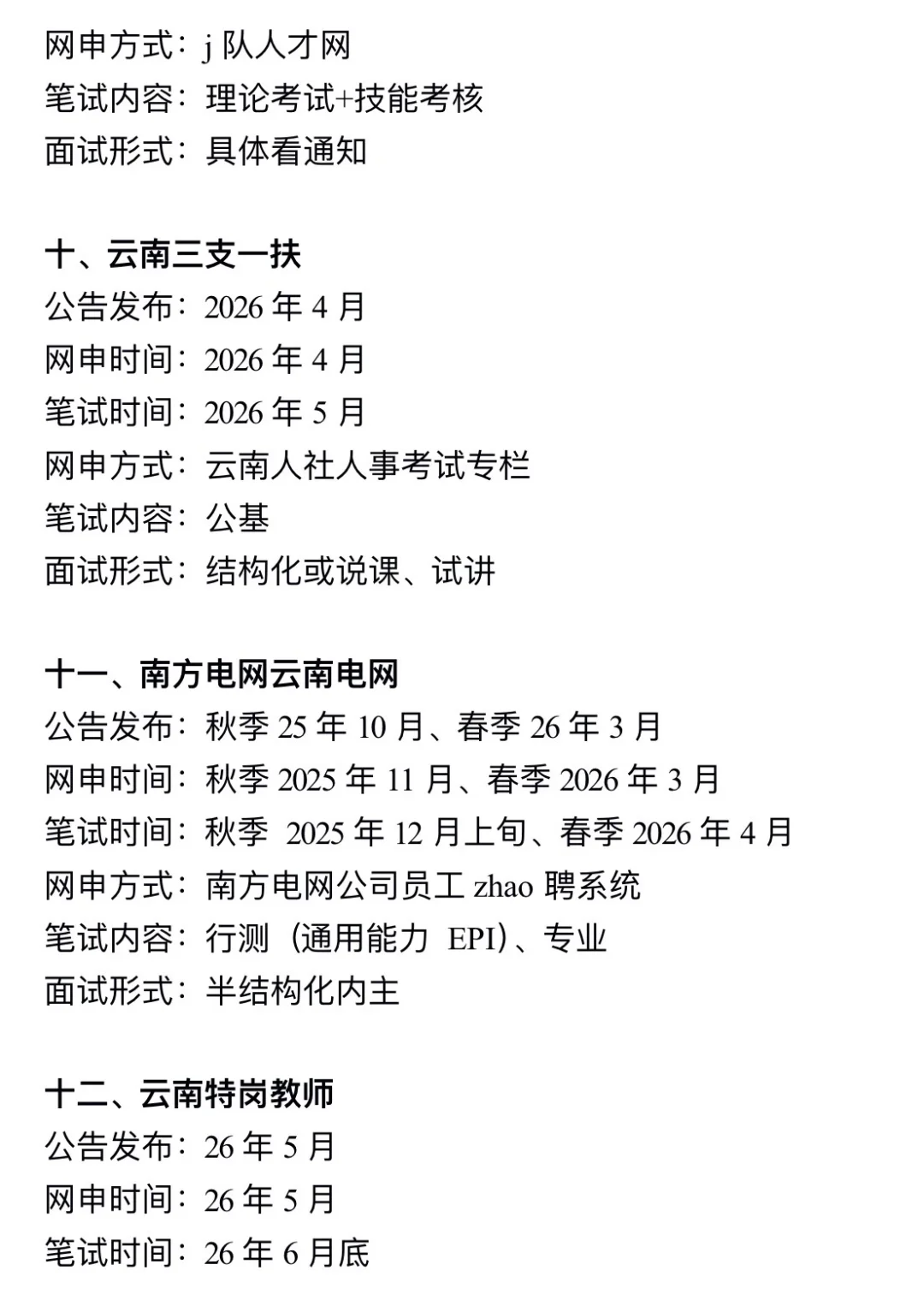 网申方式：j 队人才网
笔试内容：理论考试+技能考核
面试形式：具体看通知

十、云南三支一扶
公告发布：2026 年 4 月
网申时间：2026 年 4 月
笔试时间：2026 年 5 月
网申方式：云南人社人事考试专栏
笔试内容：公基
面试形式：结构化或说课、试讲

十一、南方电网云南电网
公告发布：秋季 25 年 10 月、春季 26 年 3 月
网申时间：秋季 2025 年 11 月、春季 2026 年 3 月
笔试时间：秋季 2025 年 12 月上旬、春季 2026 年 4 月
网申方式：南方电网公司员工 zhao 聘系统
笔试内容：行测（通用能力 EPI）、专业
面试形式：半结构化内主

十二、云南特岗教师
公告发布：26 年 5 月
网申时间：26 年 5 月
笔试时间：26 年 6 月底